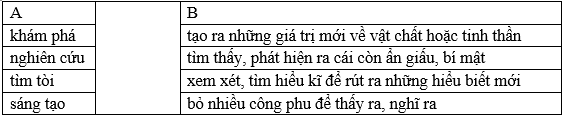 | A | | B |
|---|---|---|
| khám phá | | tạo ra những giá trị mới về vật chất hoặc tinh thần |
| nghiên cứu | | tìm thấy, phát hiện ra cái còn ẩn giấu, bí mật |
| tìm tòi | | xem xét, tìm hiểu kĩ để rút ra những hiểu biết mới |
| sáng tạo | | bỏ nhiều công phu để thấy ra, nghĩ ra |